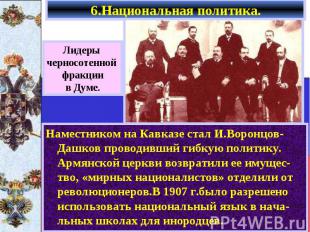 6.Национальная политика.

Лидеры черносотенной фракции в Думе.

Наместником на Кавказе стал И.Воронцов-Дашков проводивший гибкую политику. Армянской церкви возвратили ее имущество, «мирных националистов» отделили от революционеров.В 1907 г.было разрешено использовать национальный язык в начальных школах для инородцев.

PPt4WEB.ru